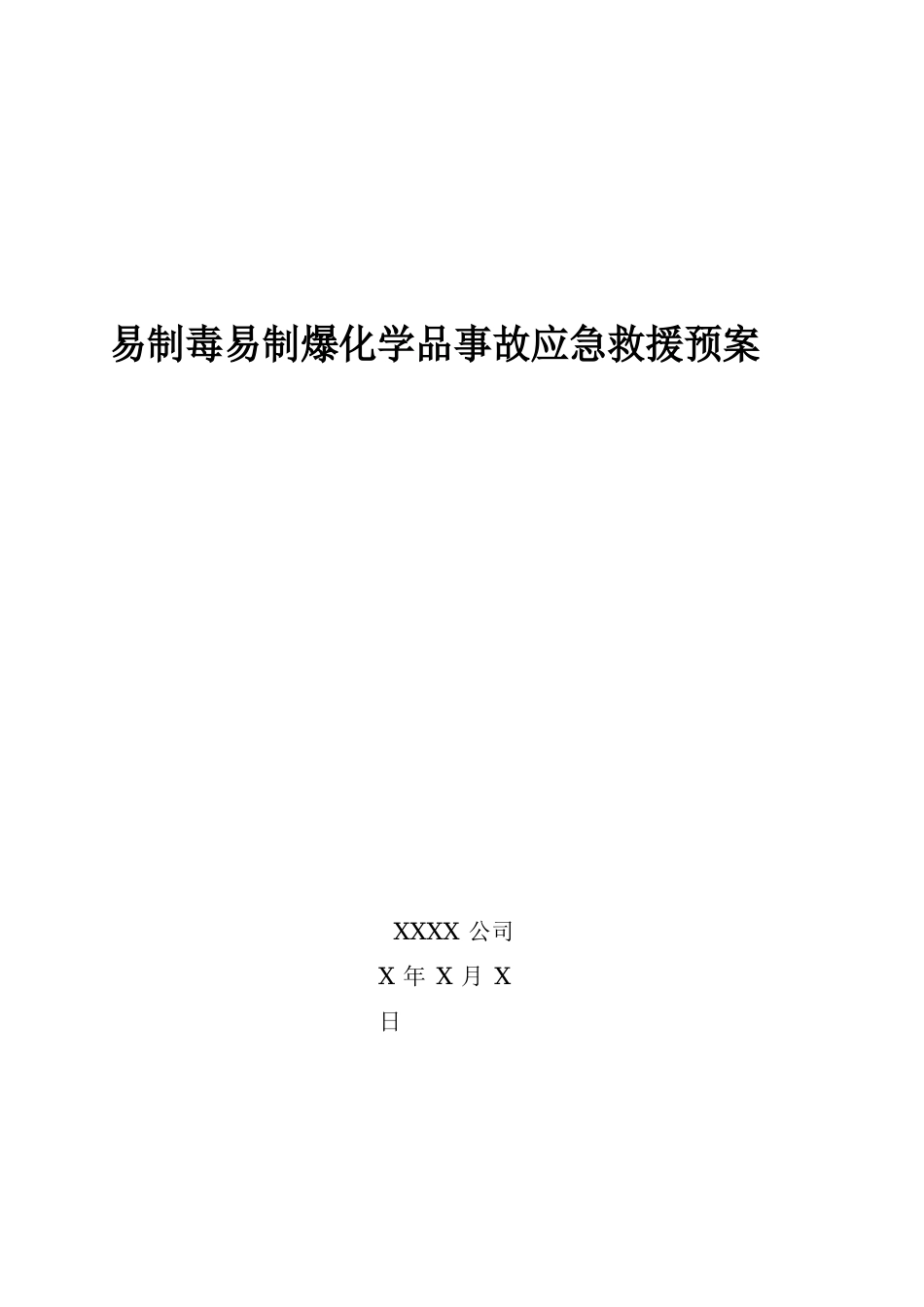 易制毒易制爆化学品事故应急救援预案

XXXX 公司

X 年 X 月 X 日